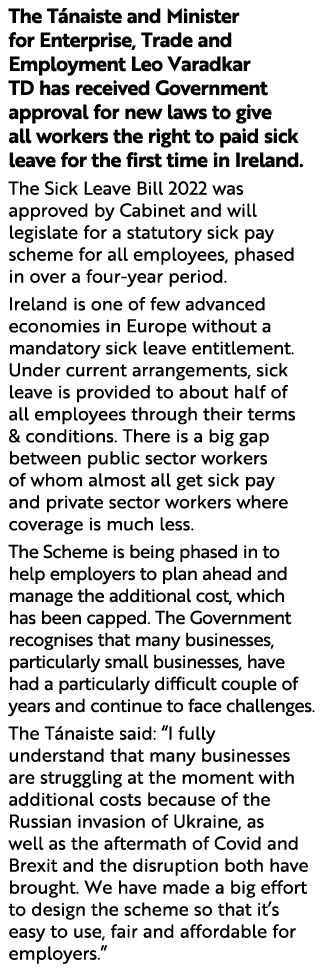 The Tánaiste and Minister for Enterprise, Trade and Employment Leo Varadkar TD has received Government approval for new laws to give all workers the right to paid sick leave for the first time in Ireland.

The Sick Leave Bill 2022 was approved by Cabinet and will legislate for a statutory sick pay scheme for all employees, phased in over a four-year period.

Ireland is one of few advanced economies in Europe without a mandatory sick leave entitlement. Under current arrangements, sick leave is provided to about half of all employees through their terms & conditions. There is a big gap between public sector workers of whom almost all get sick pay and private sector workers where coverage is much less.

The Scheme is being phased in to help employers to plan ahead and manage the additional cost, which has been capped. The Government recognises that many businesses, particularly small businesses, have had a particularly difficult couple of years and continue to face challenges.

The Tánaiste said: "I fully understand that many businesses are struggling at the moment with additional costs because of the Russian invasion of Ukraine, as well as the aftermath of Covid and Brexit and the disruption both have brought. We have made a big effort to design the scheme so that it's easy to use, fair and affordable for employers."